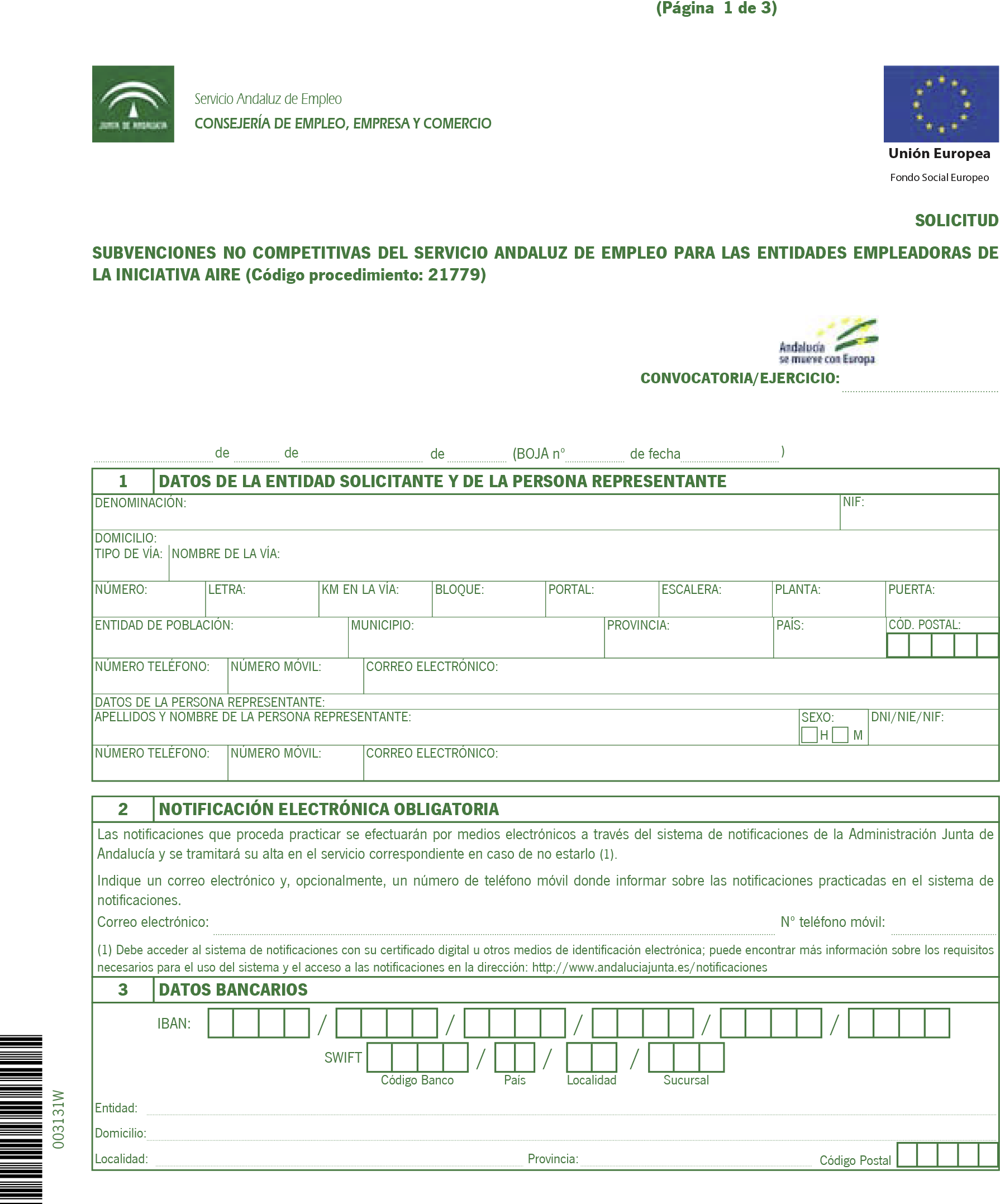 (Página 1 de 3)

JUNTA DE ANDALUCIA

Servicio Andaluz de Empleo
CONSEJERÍA DE EMPLEO, EMPRESA Y COMERCIO

Unión Europea
Fondo Social Europeo

SOLICITUD

SUBVENCIONES NO COMPETITIVAS DEL SERVICIO ANDALUZ DE EMPLEO PARA LAS ENTIDADES EMPLEADORAS DE LA INICIATIVA AIRE (Código procedimiento: 21779)

Andalucía se mueve con Europa

CONVOCATORIA/EJERCICIO:

de de de (BOJA nº de fecha )

1 DATOS DE LA ENTIDAD SOLICITANTE Y DE LA PERSONA REPRESENTANTE

DENOMINACIÓN: NIF:
DOMICILIO:
TIPO DE VÍA: NOMBRE DE LA VÍA:
NÚMERO: LETRA: KM EN LA VÍA: BLOQUE: PORTAL: ESCALERA: PLANTA: PUERTA:
ENTIDAD DE POBLACIÓN: MUNICIPIO: PROVINCIA: PAÍS: CÓD. POSTAL:
NÚMERO TELÉFONO: NÚMERO MÓVIL: CORREO ELECTRÓNICO:
DATOS DE LA PERSONA REPRESENTANTE:
APELLIDOS Y NOMBRE DE LA PERSONA REPRESENTANTE: SEXO: H M DNI/NIE/NIF:
NÚMERO TELÉFONO: NÚMERO MÓVIL: CORREO ELECTRÓNICO:

2 NOTIFICACIÓN ELECTRÓNICA OBLIGATORIA

Las notificaciones que proceda practicar se efectuarán por medios electrónicos a través del sistema de notificaciones de la Administración Junta de Andalucía y se tramitará su alta en el servicio correspondiente en caso de no estarlo (1).

Indique un correo electrónico y, opcionalmente, un número de teléfono móvil donde informar sobre las notificaciones practicadas en el sistema de notificaciones.

Correo electrónico: Nº teléfono móvil:

(1) Debe acceder al sistema de notificaciones con su certificado digital u otros medios de identificación electrónica; puede encontrar más información sobre los requisitos necesarios para el uso del sistema y el acceso a las notificaciones en la dirección: http://www.andaluciajunta.es/notificaciones

3 DATOS BANCARIOS

IBAN: / / / / /

SWIFT / / /
Código Banco País Localidad Sucursal

Entidad:
Domicilio:
Localidad: Provincia: Código Postal

003131W